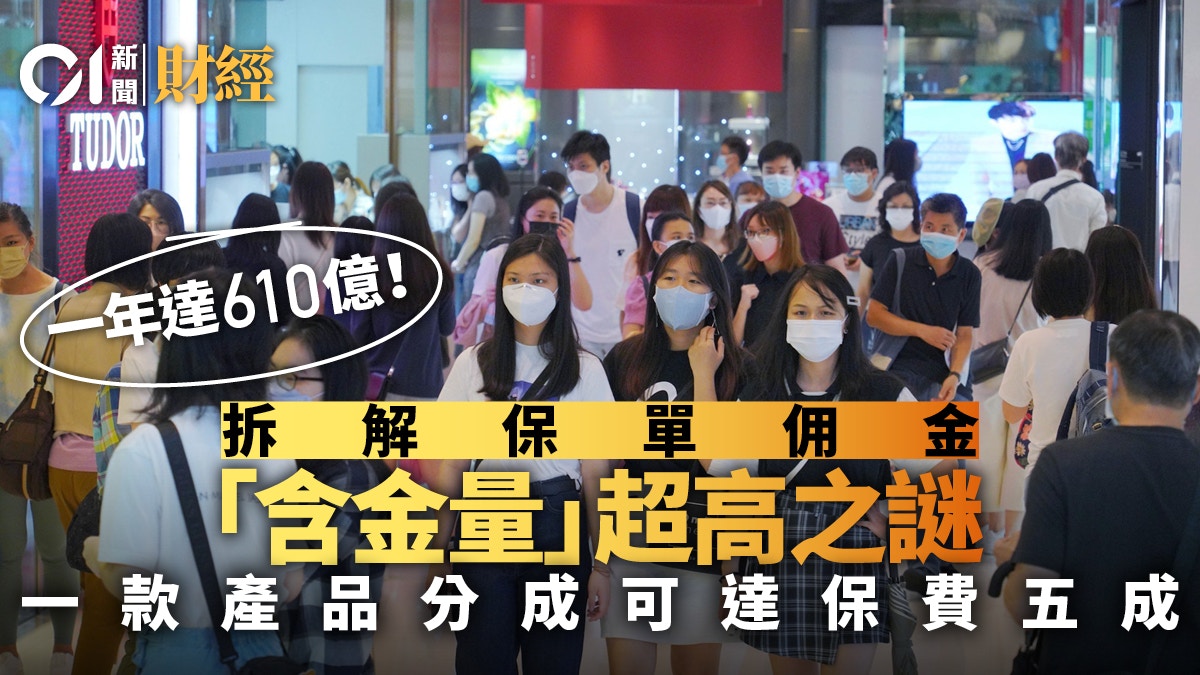 01 新聞 財經

TUDOR

一年達610億!

拆解保單佣金
「含金量」超高之謎
一款產品分成可達保費五成